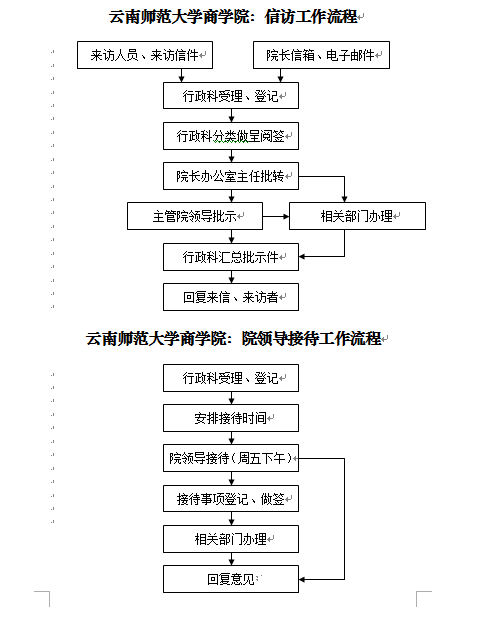 云南师范大学商学院：信访工作流程

来访人员、来访信件

院长信箱、电子邮件

行政科受理、登记

行政科分类做呈阅签

院长办公室主任批转

主管院领导批示

相关部门办理

行政科汇总批示件

回复来信、来访者

云南师范大学商学院：院领导接待工作流程

行政科受理、登记

安排接待时间

院领导接待（周五下午）

接待事项登记、做签

相关部门办理

回复意见